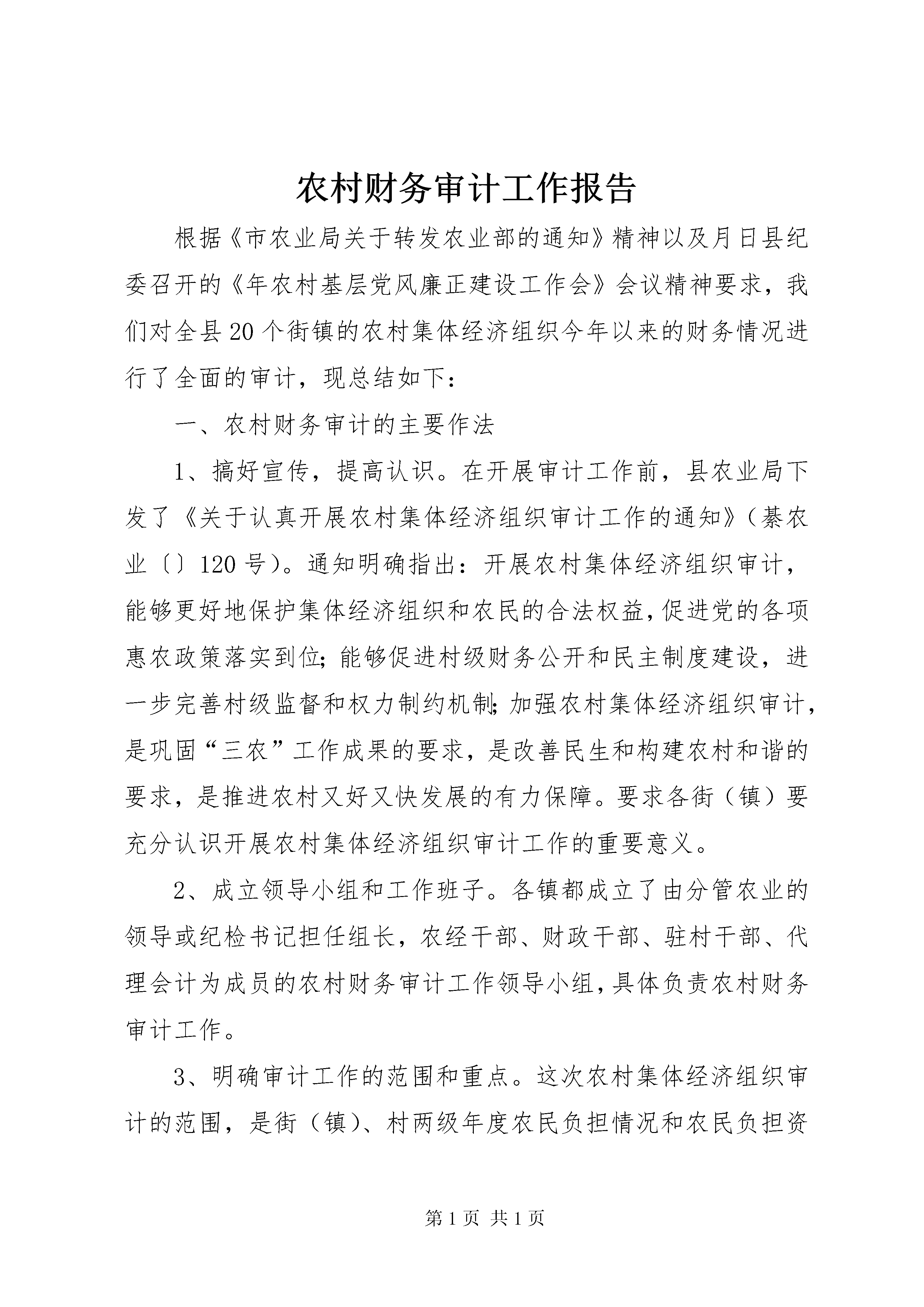 农村财务审计工作报告

根据《市农业局关于转发农业部的通知》精神以及月日县纪委召开的《年农村基层党风廉正建设工作会》会议精神要求，我们对全县20个街镇的农村集体经济组织今年以来的财务情况进行了全面的审计，现总结如下：

一、农村财务审计的主要作法

1、搞好宣传，提高认识。在开展审计工作前，县农业局下发了《关于认真开展农村集体经济组织审计工作的通知》（綦农业〔〕120号）。通知明确指出：开展农村集体经济组织审计，能够更好地保护集体经济组织和农民的合法权益，促进党的各项惠农政策落实到位；能够促进村级财务公开和民主制度建设，进一步完善村级监督和权力制约机制；加强农村集体经济组织审计，是巩固“三农”工作成果的要求，是改善民生和构建农村和谐的要求，是推进农村又好又快发展的有力保障。要求各街（镇）要充分认识开展农村集体经济组织审计工作的重要意义。

2、成立领导小组和工作班子。各镇都成立了由分管农业的领导或纪检书记担任组长，农经干部、财政干部、驻村干部、代理会计为成员的农村财务审计工作领导小组，具体负责农村财务审计工作。

3、明确审计工作的范围和重点。这次农村集体经济组织审计的范围，是街（镇）、村两级年度农民负担情况和农民负担资

第1页 共1页